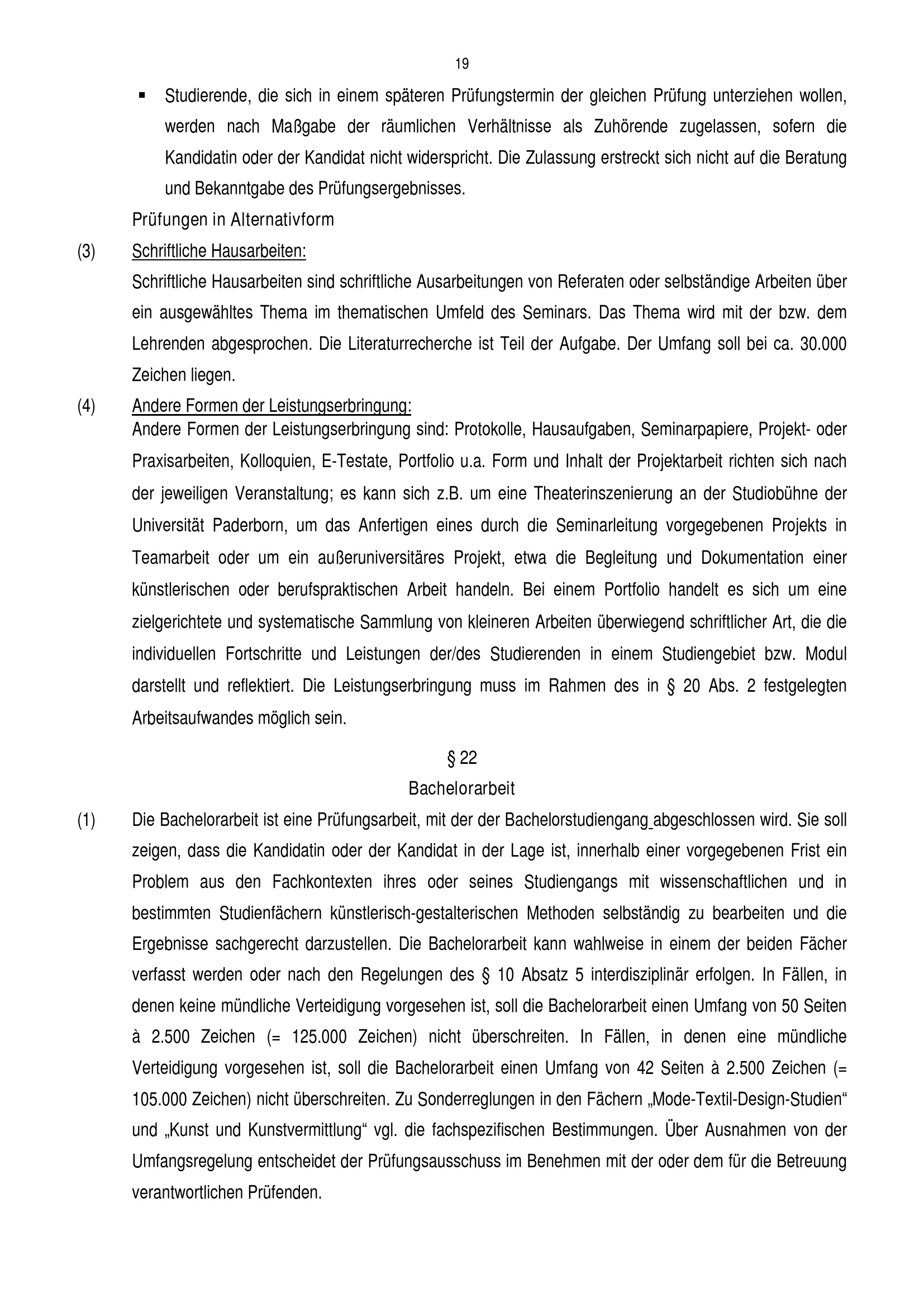 19

▪ Studierende, die sich in einem späteren Prüfungstermin der gleichen Prüfung unterziehen wollen, werden nach Maßgabe der räumlichen Verhältnisse als Zuhörende zugelassen, sofern die Kandidatin oder der Kandidat nicht widerspricht. Die Zulassung erstreckt sich nicht auf die Beratung und Bekanntgabe des Prüfungsergebnisses.

Prüfungen in Alternativform

(3) Schriftliche Hausarbeiten:
Schriftliche Hausarbeiten sind schriftliche Ausarbeitungen von Referaten oder selbständige Arbeiten über ein ausgewähltes Thema im thematischen Umfeld des Seminars. Das Thema wird mit der bzw. dem Lehrenden abgesprochen. Die Literaturrecherche ist Teil der Aufgabe. Der Umfang soll bei ca. 30.000 Zeichen liegen.

(4) Andere Formen der Leistungserbringung:
Andere Formen der Leistungserbringung sind: Protokolle, Hausaufgaben, Seminarpapiere, Projekt- oder Praxisarbeiten, Kolloquien, E-Testate, Portfolio u.a. Form und Inhalt der Projektarbeit richten sich nach der jeweiligen Veranstaltung; es kann sich z.B. um eine Theaterinszenierung an der Studiobühne der Universität Paderborn, um das Anfertigen eines durch die Seminarleitung vorgegebenen Projekts in Teamarbeit oder um ein außeruniversitäres Projekt, etwa die Begleitung und Dokumentation einer künstlerischen oder berufspraktischen Arbeit handeln. Bei einem Portfolio handelt es sich um eine zielgerichtete und systematische Sammlung von kleineren Arbeiten überwiegend schriftlicher Art, die die individuellen Fortschritte und Leistungen der/des Studierenden in einem Studiengebiet bzw. Modul darstellt und reflektiert. Die Leistungserbringung muss im Rahmen des in § 20 Abs. 2 festgelegten Arbeitsaufwandes möglich sein.

§ 22
Bachelorarbeit

(1) Die Bachelorarbeit ist eine Prüfungsarbeit, mit der der Bachelorstudiengang abgeschlossen wird. Sie soll zeigen, dass die Kandidatin oder der Kandidat in der Lage ist, innerhalb einer vorgegebenen Frist ein Problem aus den Fachkontexten ihres oder seines Studiengangs mit wissenschaftlichen und in bestimmten Studienfächern künstlerisch-gestalterischen Methoden selbständig zu bearbeiten und die Ergebnisse sachgerecht darzustellen. Die Bachelorarbeit kann wahlweise in einem der beiden Fächer verfasst werden oder nach den Regelungen des § 10 Absatz 5 interdisziplinär erfolgen. In Fällen, in denen keine mündliche Verteidigung vorgesehen ist, soll die Bachelorarbeit einen Umfang von 50 Seiten à 2.500 Zeichen (= 125.000 Zeichen) nicht überschreiten. In Fällen, in denen eine mündliche Verteidigung vorgesehen ist, soll die Bachelorarbeit einen Umfang von 42 Seiten à 2.500 Zeichen (= 105.000 Zeichen) nicht überschreiten. Zu Sonderreglungen in den Fächern „Mode-Textil-Design-Studien“ und „Kunst und Kunstvermittlung“ vgl. die fachspezifischen Bestimmungen. Über Ausnahmen von der Umfangsregelung entscheidet der Prüfungsausschuss im Benehmen mit der oder dem für die Betreuung verantwortlichen Prüfenden.